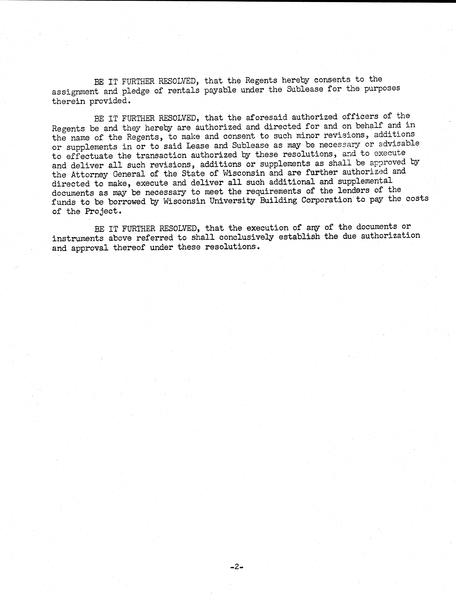 BE IT FURTHER RESOLVED, that the Regents hereby consents to the assignment and pledge of rentals payable under the Sublease for the purposes therein provided.

BE IT FURTHER RESOLVED, that the aforesaid authorized officers of the Regents be and they hereby are authorized and directed for and on behalf and in the name of the Regents, to make and consent to such minor revisions, additions or supplements in or to said Lease and Sublease as may be necessary or advisable to effectuate the transaction authorized by these resolutions, and to execute and deliver all such revisions, additions or supplements as shall be approved by the Attorney General of the State of Wisconsin and are further authorized and directed to make, execute and deliver all such additional and supplemental documents as may be necessary to meet the requirements of the lenders of the funds to be borrowed by Wisconsin University Building Corporation to pay the costs of the Project.

BE IT FURTHER RESOLVED, that the execution of any of the documents or instruments above referred to shall conclusively establish the due authorization and approval thereof under these resolutions.

-2-